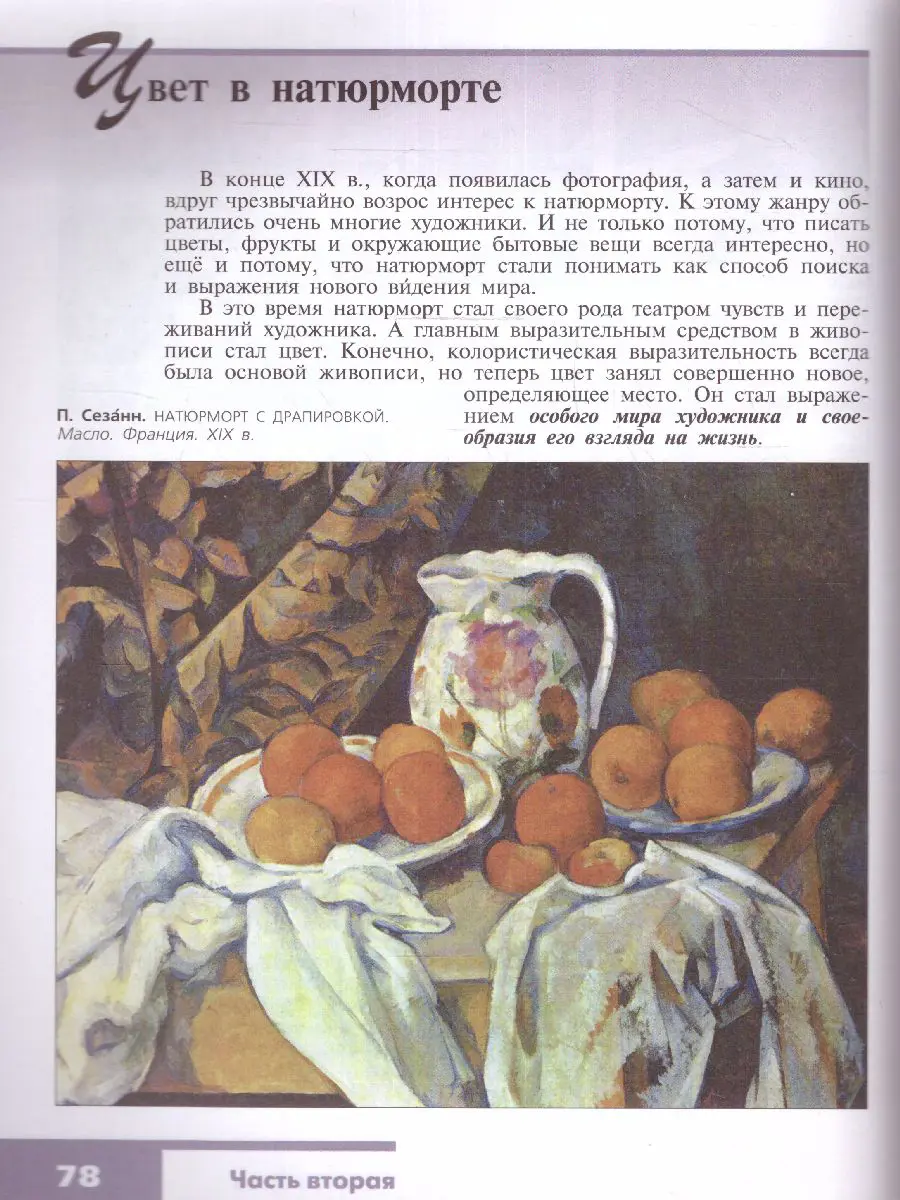 Цвет в натюрморте

В конце XIX в., когда появилась фотография, а затем и кино, вдруг чрезвычайно возрос интерес к натюрморту. К этому жанру обратились очень многие художники. И не только потому, что писать цветы, фрукты и окружающие бытовые вещи всегда интересно, но ещё и потому, что натюрморт стали понимать как способ поиска и выражения нового ви́дения мира.

В это время натюрморт стал своего рода театром чувств и переживаний художника. А главным выразительным средством в живописи стал цвет. Конечно, колористическая выразительность всегда была основой живописи, но теперь цвет занял совершенно новое, определяющее место. Он стал выражением особого мира художника и своеобразия его взгляда на жизнь.

П. Сеза́нн. НАТЮРМОРТ С ДРАПИРОВКОЙ.
Масло. Франция. XIX в.

78 Часть вторая